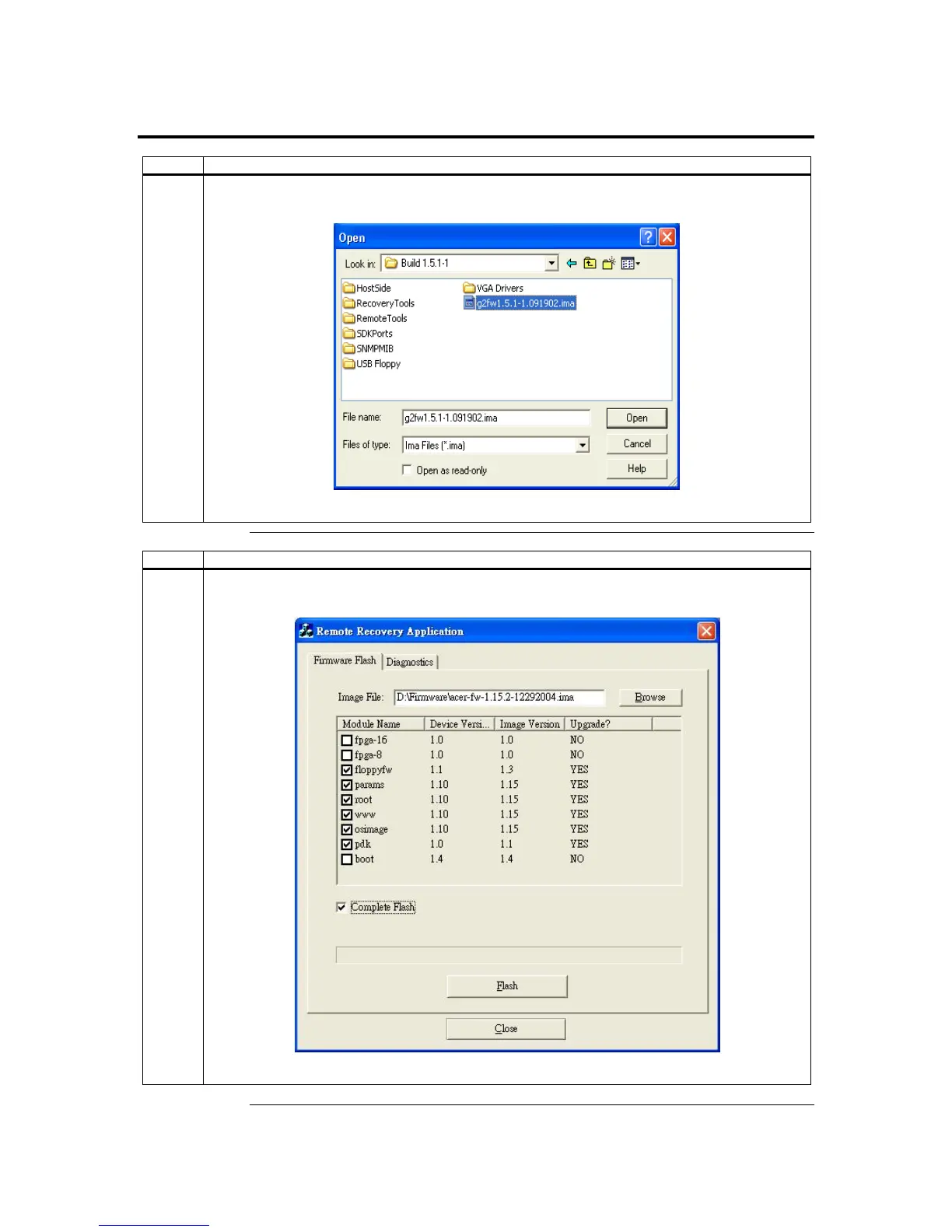 Open

Look in: Build 1.5.1-1

HostSide
RecoveryTools
RemoteTools
SDKPorts
SNMPMIB
USB Floppy
VGA Drivers
g2fw1.5.1-1.091902.ima

File name: g2fw1.5.1-1.091902.ima
Open
Files of type: Ima Files (*.ima)
Cancel
☐ Open as read-only
Help

Remote Recovery Application

Firmware Flash Diagnostics

Image File: D:\Firmware\acer-fw-1.15.2-12292004.ima Browse

| Module Name | Device Versi... | Image Version | Upgrade? |
|---|---|---|---|
| ☐ fpga-16 | 1.0 | 1.0 | NO |
| ☐ fpga-8 | 1.0 | 1.0 | NO |
| ☑ floppyfw | 1.1 | 1.3 | YES |
| ☑ params | 1.10 | 1.15 | YES |
| ☑ root | 1.10 | 1.15 | YES |
| ☑ www | 1.10 | 1.15 | YES |
| ☑ osimage | 1.10 | 1.15 | YES |
| ☑ pdk | 1.0 | 1.1 | YES |
| ☐ boot | 1.4 | 1.4 | NO |

☑ Complete Flash

Flash

Close